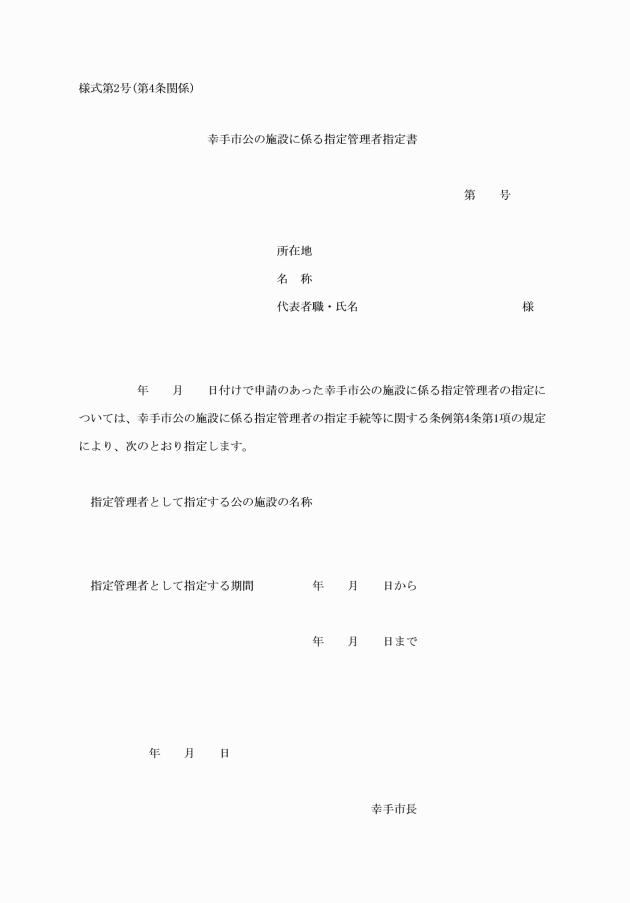 様式第2号(第4条関係)

幸手市公の施設に係る指定管理者指定書

第　　号

所在地
名　称
代表者職・氏名　　　　　　　　　　　　様

年　　月　　日付けで申請のあった幸手市公の施設に係る指定管理者の指定については、幸手市公の施設に係る指定管理者の指定手続等に関する条例第4条第1項の規定により、次のとおり指定します。

指定管理者として指定する公の施設の名称

指定管理者として指定する期間　　　年　　月　　日から

年　　月　　日まで

年　　月　　日

幸手市長